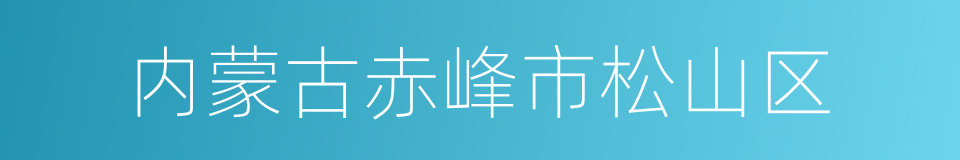 内蒙古赤峰市松山区